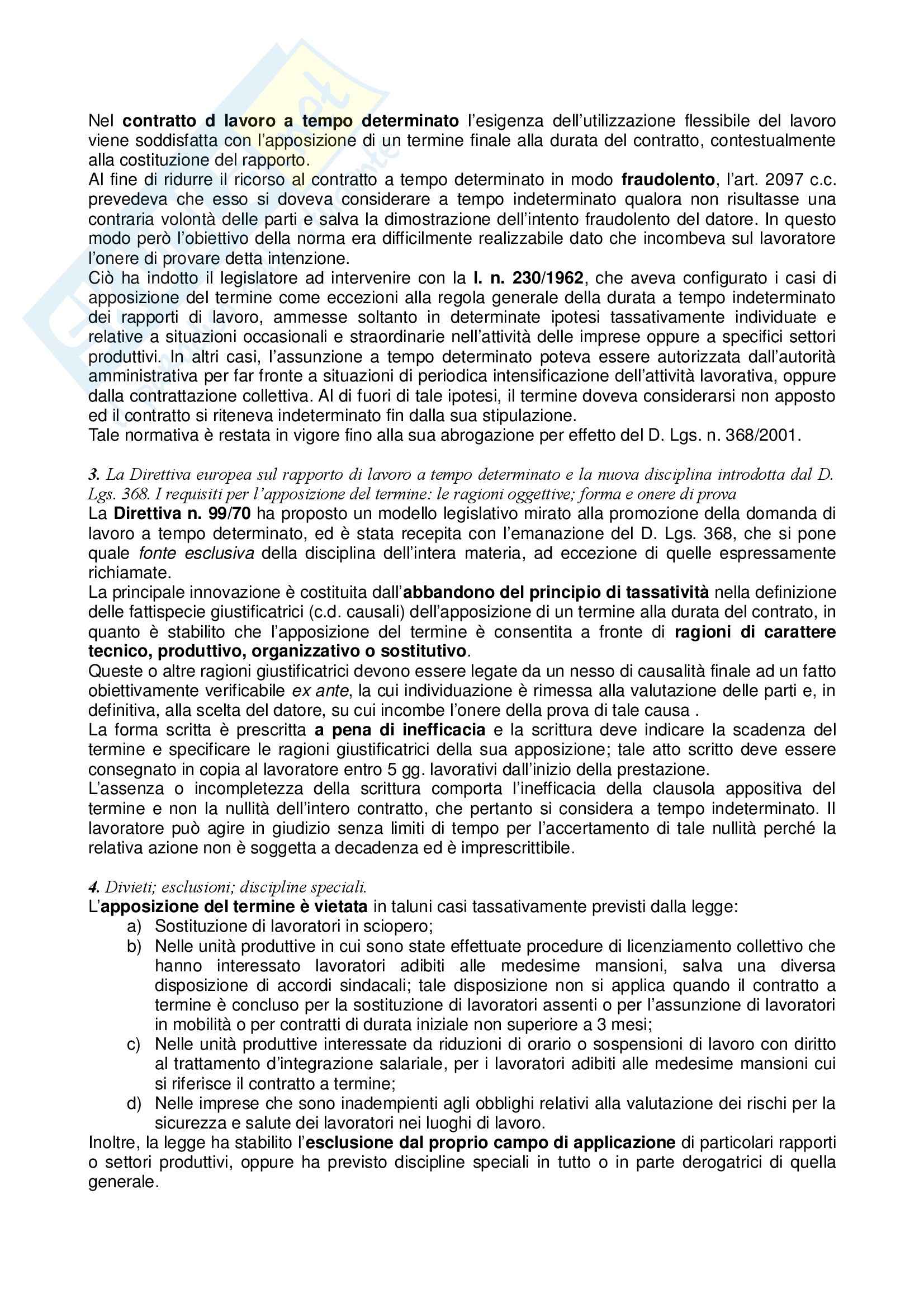 Nel contratto d lavoro a tempo determinato l'esigenza dell'utilizzazione flessibile del lavoro viene soddisfatta con l'apposizione di un termine finale alla durata del contratto, contestualmente alla costituzione del rapporto.
Al fine di ridurre il ricorso al contratto a tempo determinato in modo fraudolento, l'art. 2097 c.c. prevedeva che esso si doveva considerare a tempo indeterminato qualora non risultasse una contraria volontà delle parti e salva la dimostrazione dell'intento fraudolento del datore. In questo modo però l'obiettivo della norma era difficilmente realizzabile dato che incombeva sul lavoratore l'onere di provare detta intenzione.
Ciò ha indotto il legislatore ad intervenire con la l. n. 230/1962, che aveva configurato i casi di apposizione del termine come eccezioni alla regola generale della durata a tempo indeterminato dei rapporti di lavoro, ammesse soltanto in determinate ipotesi tassativamente individuate e relative a situazioni occasionali e straordinarie nell'attività delle imprese oppure a specifici settori produttivi. In altri casi, l'assunzione a tempo determinato poteva essere autorizzata dall'autorità amministrativa per far fronte a situazioni di periodica intensificazione dell'attività lavorativa, oppure dalla contrattazione collettiva. Al di fuori di tale ipotesi, il termine doveva considerarsi non apposto ed il contratto si riteneva indeterminato fin dalla sua stipulazione.
Tale normativa è restata in vigore fino alla sua abrogazione per effetto del D. Lgs. n. 368/2001.

3. La Direttiva europea sul rapporto di lavoro a tempo determinato e la nuova disciplina introdotta dal D. Lgs. 368. I requisiti per l'apposizione del termine: le ragioni oggettive; forma e onere di prova
La Direttiva n. 99/70 ha proposto un modello legislativo mirato alla promozione della domanda di lavoro a tempo determinato, ed è stata recepita con l'emanazione del D. Lgs. 368, che si pone quale fonte esclusiva della disciplina dell'intera materia, ad eccezione di quelle espressamente richiamate.
La principale innovazione è costituita dall'abbandono del principio di tassatività nella definizione delle fattispecie giustificatrici (c.d. causali) dell'apposizione di un termine alla durata del contrato, in quanto è stabilito che l'apposizione del termine è consentita a fronte di ragioni di carattere tecnico, produttivo, organizzativo o sostitutivo.
Queste o altre ragioni giustificatrici devono essere legate da un nesso di causalità finale ad un fatto obiettivamente verificabile ex ante, la cui individuazione è rimessa alla valutazione delle parti e, in definitiva, alla scelta del datore, su cui incombe l'onere della prova di tale causa .
La forma scritta è prescritta a pena di inefficacia e la scrittura deve indicare la scadenza del termine e specificare le ragioni giustificatrici della sua apposizione; tale atto scritto deve essere consegnato in copia al lavoratore entro 5 gg. lavorativi dall'inizio della prestazione.
L'assenza o incompletezza della scrittura comporta l'inefficacia della clausola appositiva del termine e non la nullità dell'intero contratto, che pertanto si considera a tempo indeterminato. Il lavoratore può agire in giudizio senza limiti di tempo per l'accertamento di tale nullità perché la relativa azione non è soggetta a decadenza ed è imprescrittibile.

4. Divieti; esclusioni; discipline speciali.
L'apposizione del termine è vietata in taluni casi tassativamente previsti dalla legge:
a) Sostituzione di lavoratori in sciopero;
b) Nelle unità produttive in cui sono state effettuate procedure di licenziamento collettivo che hanno interessato lavoratori adibiti alle medesime mansioni, salva una diversa disposizione di accordi sindacali; tale disposizione non si applica quando il contratto a termine è concluso per la sostituzione di lavoratori assenti o per l'assunzione di lavoratori in mobilità o per contratti di durata iniziale non superiore a 3 mesi;
c) Nelle unità produttive interessate da riduzioni di orario o sospensioni di lavoro con diritto al trattamento d'integrazione salariale, per i lavoratori adibiti alle medesime mansioni cui si riferisce il contratto a termine;
d) Nelle imprese che sono inadempienti agli obblighi relativi alla valutazione dei rischi per la sicurezza e salute dei lavoratori nei luoghi di lavoro.
Inoltre, la legge ha stabilito l'esclusione dal proprio campo di applicazione di particolari rapporti o settori produttivi, oppure ha previsto discipline speciali in tutto o in parte derogatrici di quella generale.